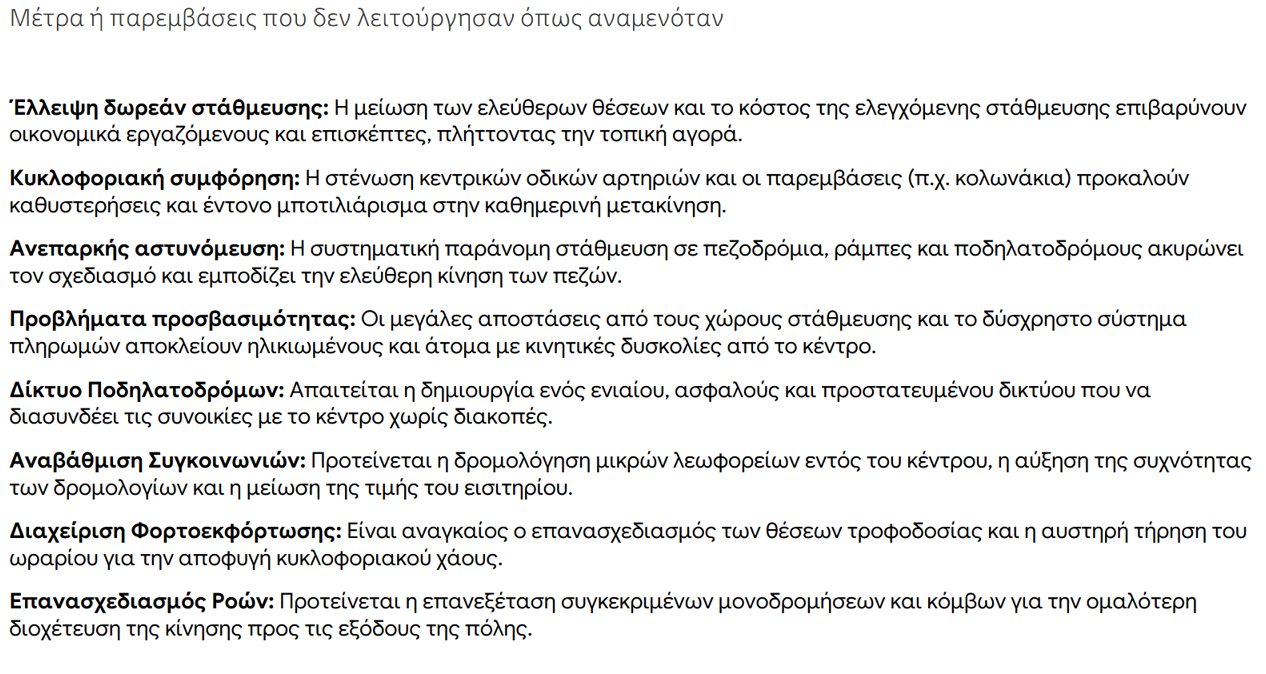 Μέτρα ή παρεμβάσεις που δεν λειτούργησαν όπως αναμενόταν

Έλλειψη δωρεάν στάθμευσης: Η μείωση των ελεύθερων θέσεων και το κόστος της ελεγχόμενης στάθμευσης επιβαρύνουν οικονομικά εργαζόμενους και επισκέπτες, πλήττοντας την τοπική αγορά.

Κυκλοφοριακή συμφόρηση: Η στένωση κεντρικών οδικών αρτηριών και οι παρεμβάσεις (π.χ. κολωνάκια) προκαλούν καθυστερήσεις και έντονο μποτιλιάρισμα στην καθημερινή μετακίνηση.

Ανεπαρκής αστυνόμευση: Η συστηματική παράνομη στάθμευση σε πεζοδρόμια, ράμπες και ποδηλατοδρόμους ακυρώνει τον σχεδιασμό και εμποδίζει την ελεύθερη κίνηση των πεζών.

Προβλήματα προσβασιμότητας: Οι μεγάλες αποστάσεις από τους χώρους στάθμευσης και το δύσχρηστο σύστημα πληρωμών αποκλείουν ηλικιωμένους και άτομα με κινητικές δυσκολίες από το κέντρο.

Δίκτυο Ποδηλατοδρόμων: Απαιτείται η δημιουργία ενός ενιαίου, ασφαλούς και προστατευμένου δικτύου που να διασυνδέει τις συνοικίες με το κέντρο χωρίς διακοπές.

Αναβάθμιση Συγκοινωνιών: Προτείνεται η δρομολόγηση μικρών λεωφορείων εντός του κέντρου, η αύξηση της συχνότητας των δρομολογίων και η μείωση της τιμής του εισιτηρίου.

Διαχείριση Φορτοεκφόρτωσης: Είναι αναγκαίος ο επανασχεδιασμός των θέσεων τροφοδοσίας και η αυστηρή τήρηση του ωραρίου για την αποφυγή κυκλοφοριακού χάους.

Επανασχεδιασμός Ροών: Προτείνεται η επανεξέταση συγκεκριμένων μονοδρομήσεων και κόμβων για την ομαλότερη διοχέτευση της κίνησης προς τις εξόδους της πόλης.